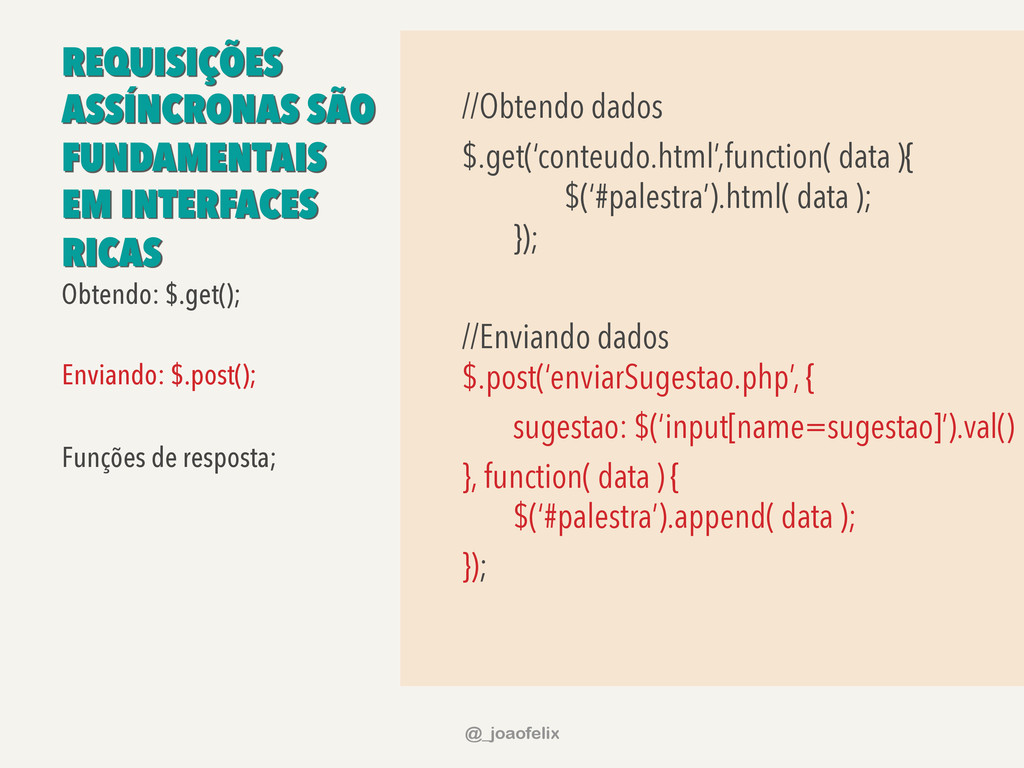 REQUISIÇÕES ASSÍNCRONAS SÃO FUNDAMENTAIS EM INTERFACES RICAS

Obtendo: $.get();

Enviando: $.post();

Funções de resposta;

//Obtendo dados

$.get('conteudo.html',function( data ){
$('#palestra').html( data );
});

//Enviando dados
$.post('enviarSugestao.php', {
sugestao: $('input[name=sugestao]').val()
}, function( data ) {
$('#palestra').append( data );
});

@_joaofelix